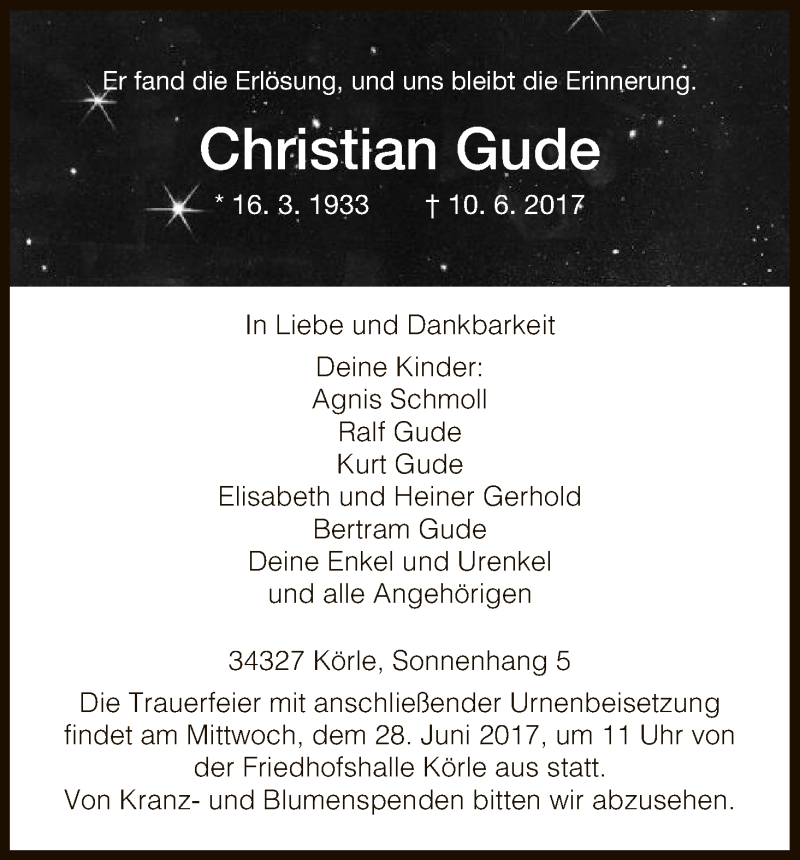 Er fand die Erlösung, und uns bleibt die Erinnerung.

Christian Gude

* 16. 3. 1933 † 10. 6. 2017

In Liebe und Dankbarkeit

Deine Kinder:
Agnis Schmoll
Ralf Gude
Kurt Gude
Elisabeth und Heiner Gerhold
Bertram Gude
Deine Enkel und Urenkel
und alle Angehörigen

34327 Körle, Sonnenhang 5

Die Trauerfeier mit anschließender Urnenbeisetzung findet am Mittwoch, dem 28. Juni 2017, um 11 Uhr von der Friedhofshalle Körle aus statt.
Von Kranz- und Blumenspenden bitten wir abzusehen.